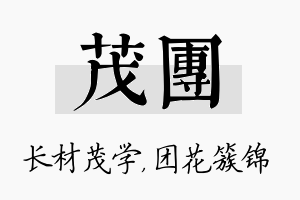 茂團

长材茂学,团花簇锦